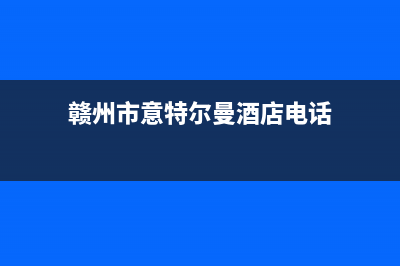 赣州市意特尔曼酒店电话